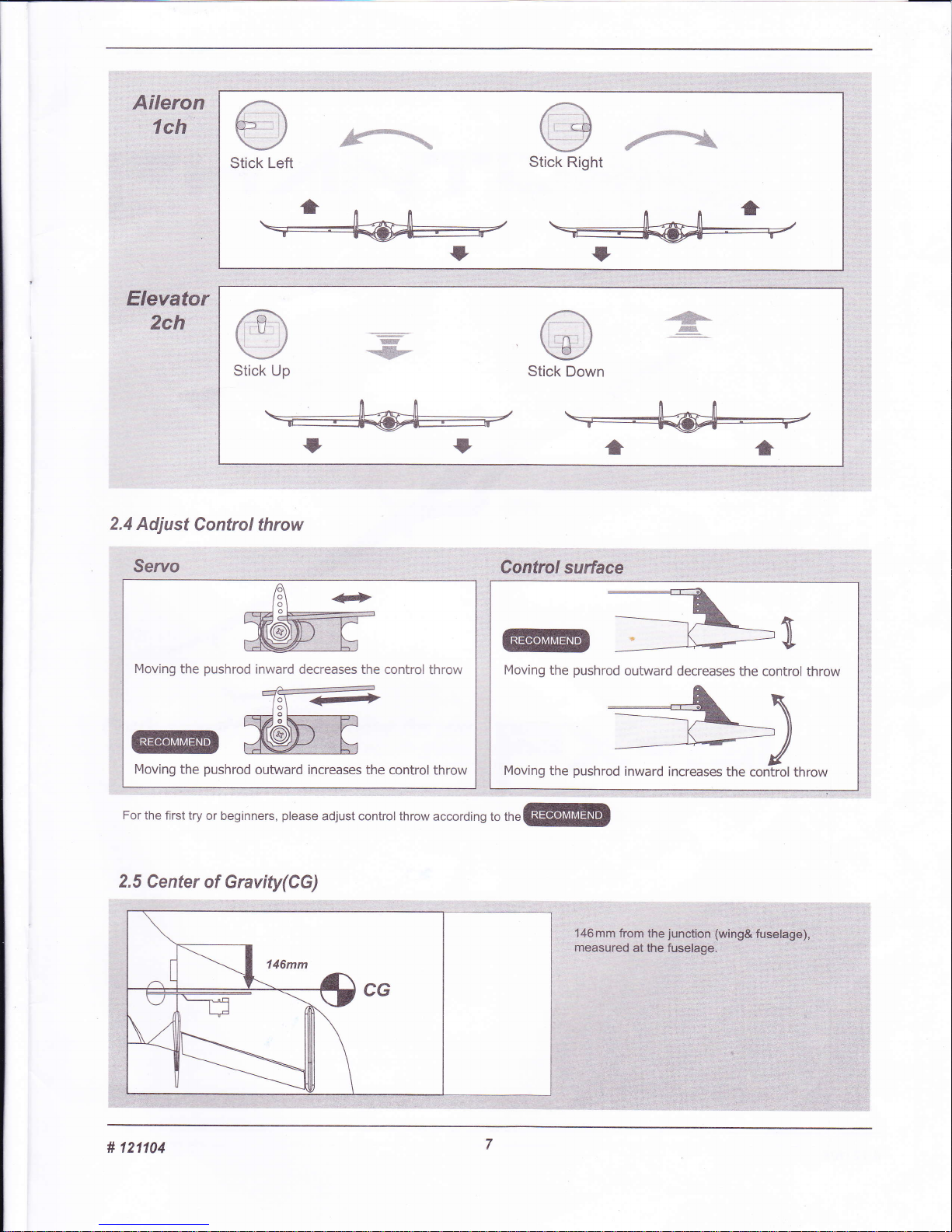 Aileron
1ch

Stick Left

Stick Right

Elevator
2ch

Stick Up

Stick Down

2.4 Adjust Control throw

Servo

Moving the pushrod inward decreases the control throw

RECOMMEND

Moving the pushrod outward increases the control throw

Control surface

RECOMMEND

Moving the pushrod outward decreases the control throw

Moving the pushrod inward increases the control throw

For the first try or beginners, please adjust control throw according to the RECOMMEND

2.5 Center of Gravity(CG)

146mm

CG

146mm from the junction (wing& fuselage), measured at the fuselage.

# 121104

7